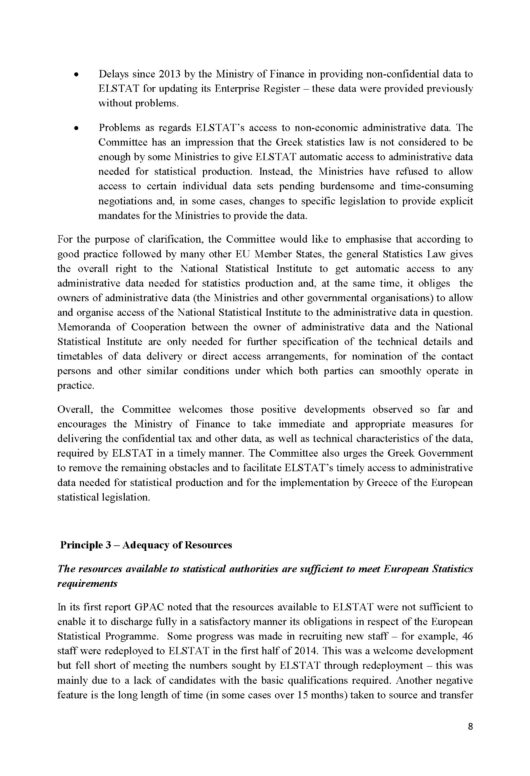 • Delays since 2013 by the Ministry of Finance in providing non-confidential data to ELSTAT for updating its Enterprise Register – these data were provided previously without problems.

• Problems as regards ELSTAT's access to non-economic administrative data. The Committee has an impression that the Greek statistics law is not considered to be enough by some Ministries to give ELSTAT automatic access to administrative data needed for statistical production. Instead, the Ministries have refused to allow access to certain individual data sets pending burdensome and time-consuming negotiations and, in some cases, changes to specific legislation to provide explicit mandates for the Ministries to provide the data.

For the purpose of clarification, the Committee would like to emphasise that according to good practice followed by many other EU Member States, the general Statistics Law gives the overall right to the National Statistical Institute to get automatic access to any administrative data needed for statistics production and, at the same time, it obliges the owners of administrative data (the Ministries and other governmental organisations) to allow and organise access of the National Statistical Institute to the administrative data in question. Memoranda of Cooperation between the owner of administrative data and the National Statistical Institute are only needed for further specification of the technical details and timetables of data delivery or direct access arrangements, for nomination of the contact persons and other similar conditions under which both parties can smoothly operate in practice.

Overall, the Committee welcomes those positive developments observed so far and encourages the Ministry of Finance to take immediate and appropriate measures for delivering the confidential tax and other data, as well as technical characteristics of the data, required by ELSTAT in a timely manner. The Committee also urges the Greek Government to remove the remaining obstacles and to facilitate ELSTAT's timely access to administrative data needed for statistical production and for the implementation by Greece of the European statistical legislation.

Principle 3 – Adequacy of Resources

The resources available to statistical authorities are sufficient to meet European Statistics requirements

In its first report GPAC noted that the resources available to ELSTAT were not sufficient to enable it to discharge fully in a satisfactory manner its obligations in respect of the European Statistical Programme. Some progress was made in recruiting new staff – for example, 46 staff were redeployed to ELSTAT in the first half of 2014. This was a welcome development but fell short of meeting the numbers sought by ELSTAT through redeployment – this was mainly due to a lack of candidates with the basic qualifications required. Another negative feature is the long length of time (in some cases over 15 months) taken to source and transfer

8